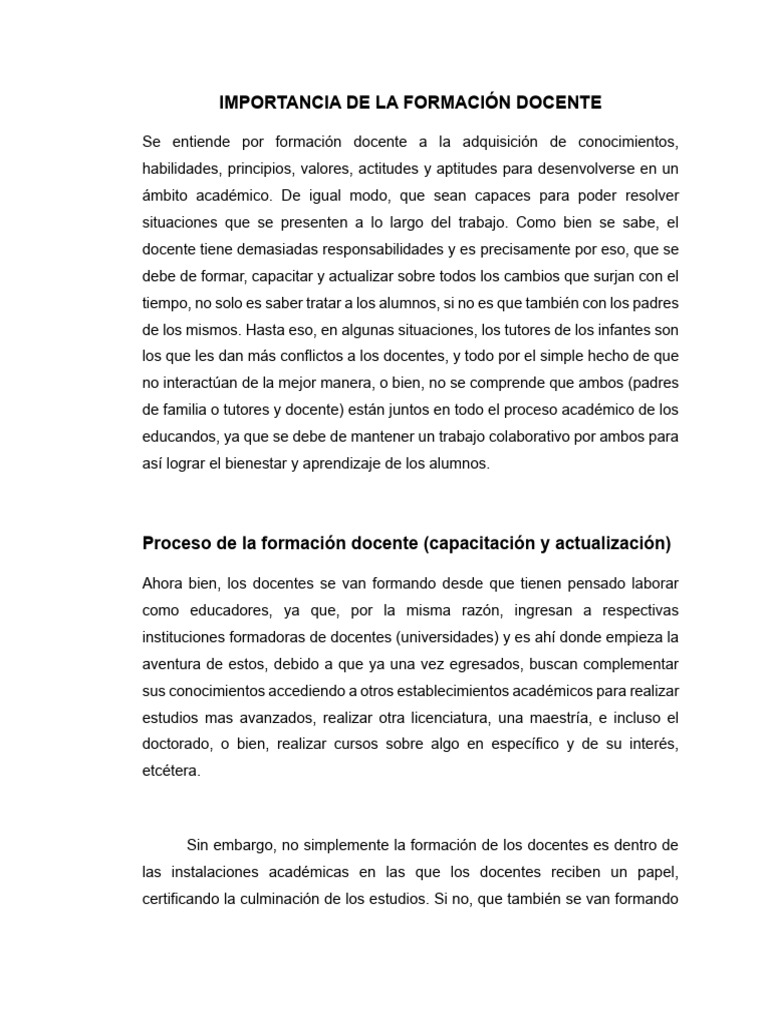 IMPORTANCIA DE LA FORMACIÓN DOCENTE

Se entiende por formación docente a la adquisición de conocimientos, habilidades, principios, valores, actitudes y aptitudes para desenvolverse en un ámbito académico. De igual modo, que sean capaces para poder resolver situaciones que se presenten a lo largo del trabajo. Como bien se sabe, el docente tiene demasiadas responsabilidades y es precisamente por eso, que se debe de formar, capacitar y actualizar sobre todos los cambios que surjan con el tiempo, no solo es saber tratar a los alumnos, si no es que también con los padres de los mismos. Hasta eso, en algunas situaciones, los tutores de los infantes son los que les dan más conflictos a los docentes, y todo por el simple hecho de que no interactúan de la mejor manera, o bien, no se comprende que ambos (padres de familia o tutores y docente) están juntos en todo el proceso académico de los educandos, ya que se debe de mantener un trabajo colaborativo por ambos para así lograr el bienestar y aprendizaje de los alumnos.

Proceso de la formación docente (capacitación y actualización)

Ahora bien, los docentes se van formando desde que tienen pensado laborar como educadores, ya que, por la misma razón, ingresan a respectivas instituciones formadoras de docentes (universidades) y es ahí donde empieza la aventura de estos, debido a que ya una vez egresados, buscan complementar sus conocimientos accediendo a otros establecimientos académicos para realizar estudios mas avanzados, realizar otra licenciatura, una maestría, e incluso el doctorado, o bien, realizar cursos sobre algo en específico y de su interés, etcétera.

Sin embargo, no simplemente la formación de los docentes es dentro de las instalaciones académicas en las que los docentes reciben un papel, certificando la culminación de los estudios. Si no, que también se van formando